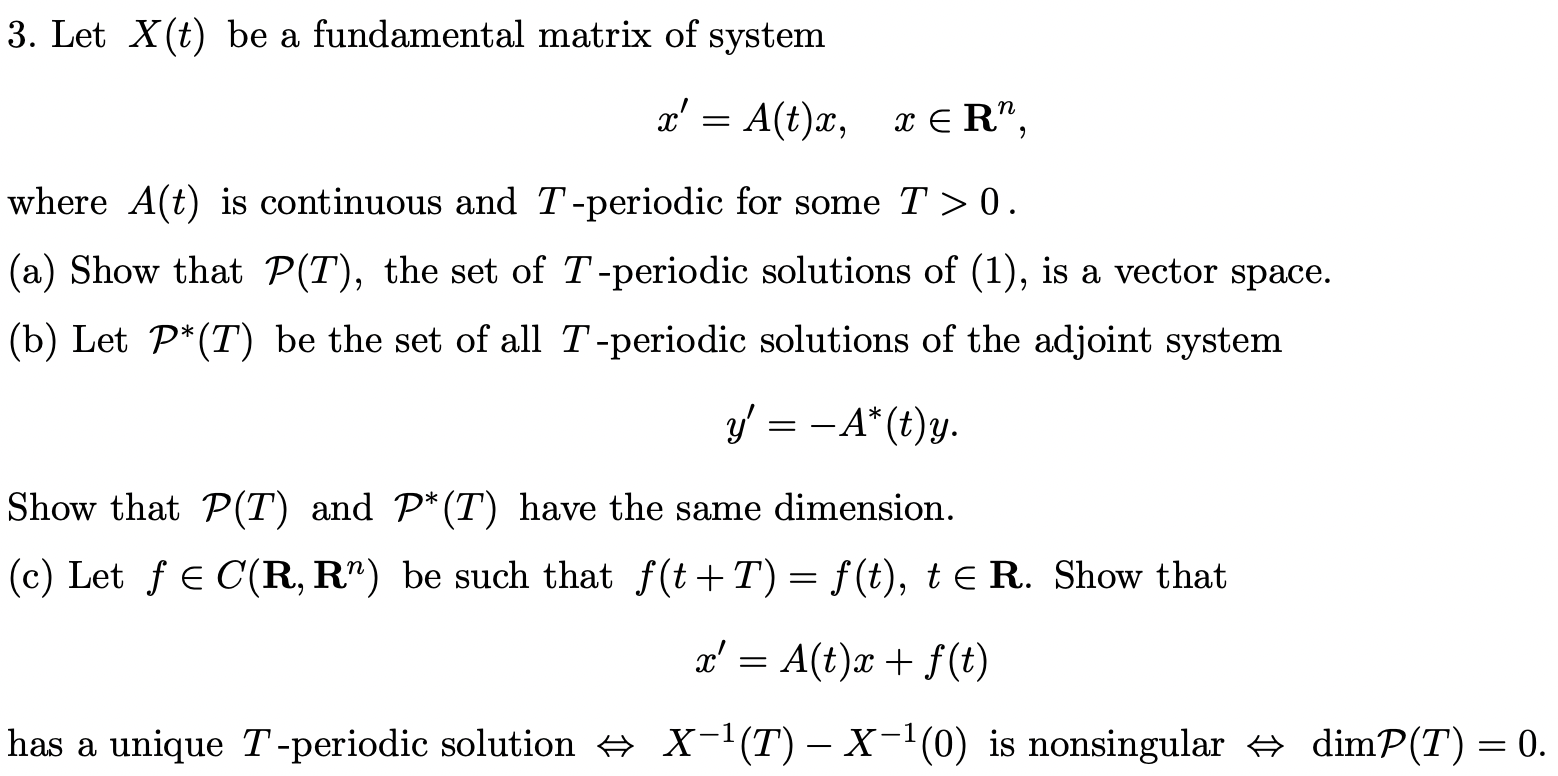 3. Let $X(t)$ be a fundamental matrix of system

$$x' = A(t)x, \quad x \in \mathbf{R}^n,$$

where $A(t)$ is continuous and $T$-periodic for some $T > 0$.

(a) Show that $\mathcal{P}(T)$, the set of $T$-periodic solutions of (1), is a vector space.

(b) Let $\mathcal{P}^*(T)$ be the set of all $T$-periodic solutions of the adjoint system

$$y' = -A^*(t)y.$$

Show that $\mathcal{P}(T)$ and $\mathcal{P}^*(T)$ have the same dimension.

(c) Let $f \in C(\mathbf{R}, \mathbf{R}^n)$ be such that $f(t+T) = f(t)$, $t \in \mathbf{R}$. Show that

$$x' = A(t)x + f(t)$$

has a unique $T$-periodic solution $\Leftrightarrow$ $X^{-1}(T) - X^{-1}(0)$ is nonsingular $\Leftrightarrow$ $\dim\mathcal{P}(T) = 0$.